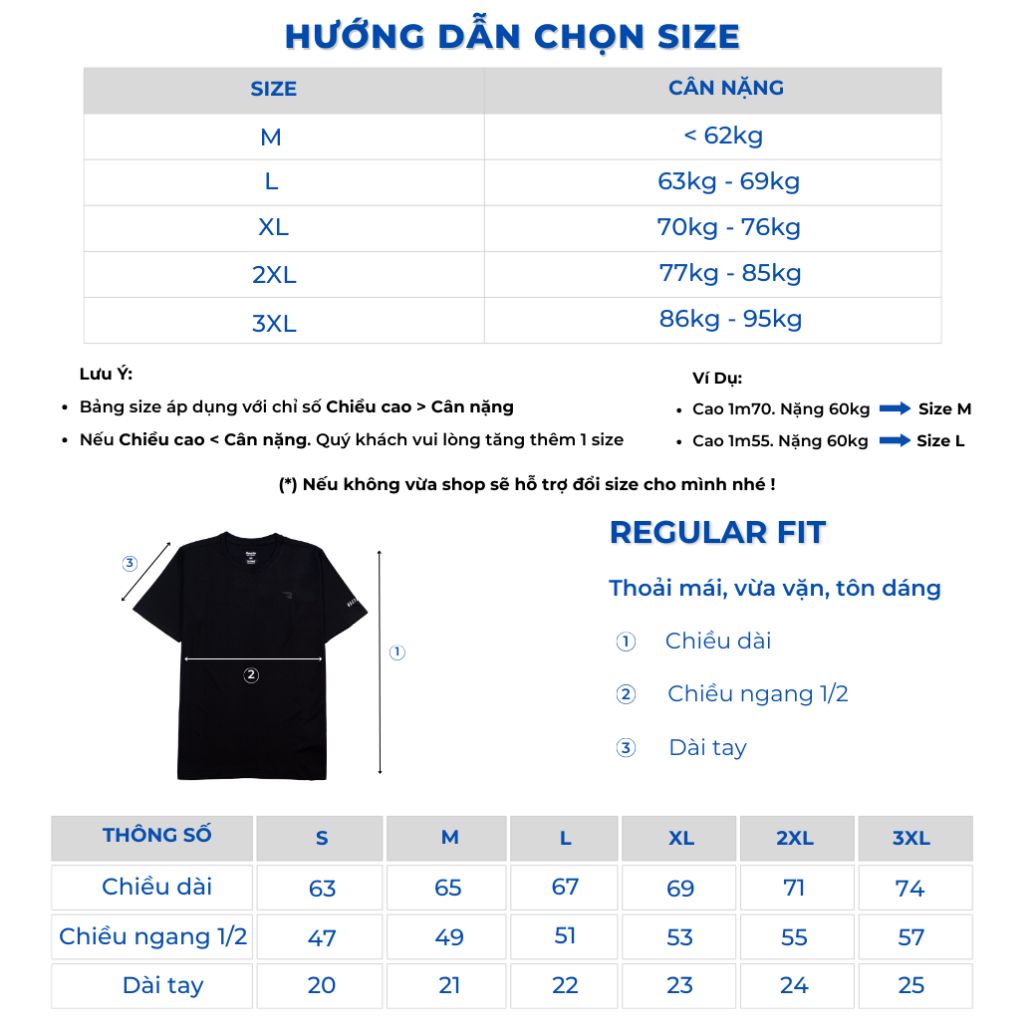 HƯỚNG DẪN CHỌN SIZE

| SIZE | CÂN NẶNG |
|---|---|
| M | < 62kg |
| L | 63kg - 69kg |
| XL | 70kg - 76kg |
| 2XL | 77kg - 85kg |
| 3XL | 86kg - 95kg |

Lưu Ý:
• Bảng size áp dụng với chỉ số Chiều cao > Cân nặng
• Nếu Chiều cao < Cân nặng. Quý khách vui lòng tăng thêm 1 size

Ví Dụ:
• Cao 1m70. Nặng 60kg Size M
• Cao 1m55. Nặng 60kg Size L

(*) Nếu không vừa shop sẽ hỗ trợ đổi size cho mình nhé !

③ ② ①

REGULAR FIT

Thoải mái, vừa vặn, tôn dáng

① Chiều dài

② Chiều ngang 1/2

③ Dài tay

| THÔNG SỐ | S | M | L | XL | 2XL | 3XL |
|---|---|---|---|---|---|---|
| Chiều dài | 63 | 65 | 67 | 69 | 71 | 74 |
| Chiều ngang 1/2 | 47 | 49 | 51 | 53 | 55 | 57 |
| Dài tay | 20 | 21 | 22 | 23 | 24 | 25 |